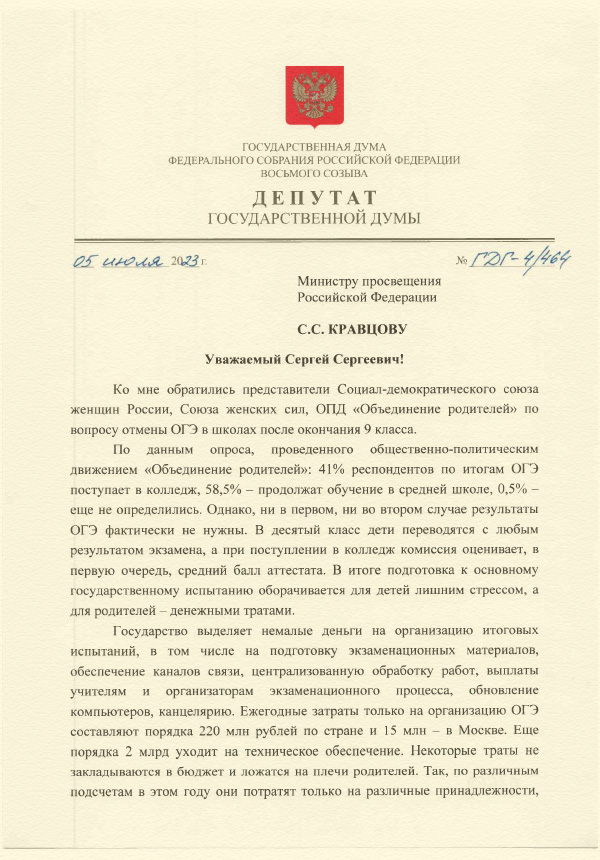 ГОСУДАРСТВЕННАЯ ДУМА
ФЕДЕРАЛЬНОГО СОБРАНИЯ РОССИЙСКОЙ ФЕДЕРАЦИИ
ВОСЬМОГО СОЗЫВА

ДЕПУТАТ
ГОСУДАРСТВЕННОЙ ДУМЫ

05 июля 2023 г.

№ ГДГ-4/464

Министру просвещения
Российской Федерации

С.С. КРАВЦОВУ

Уважаемый Сергей Сергеевич!

Ко мне обратились представители Социал-демократического союза женщин России, Союза женских сил, ОПД «Объединение родителей» по вопросу отмены ОГЭ в школах после окончания 9 класса.

По данным опроса, проведенного общественно-политическим движением «Объединение родителей»: 41% респондентов по итогам ОГЭ поступает в колледж, 58,5% – продолжат обучение в средней школе, 0,5% – еще не определились. Однако, ни в первом, ни во втором случае результаты ОГЭ фактически не нужны. В десятый класс дети переводятся с любым результатом экзамена, а при поступлении в колледж комиссия оценивает, в первую очередь, средний балл аттестата. В итоге подготовка к основному государственному испытанию оборачивается для детей лишним стрессом, а для родителей – денежными тратами.

Государство выделяет немалые деньги на организацию итоговых испытаний, в том числе на подготовку экзаменационных материалов, обеспечение каналов связи, централизованную обработку работ, выплаты учителям и организаторам экзаменационного процесса, обновление компьютеров, канцелярию. Ежегодные затраты только на организацию ОГЭ составляют порядка 220 млн рублей по стране и 15 млн – в Москве. Еще порядка 2 млрд уходит на техническое обеспечение. Некоторые траты не закладываются в бюджет и ложатся на плечи родителей. Так, по различным подсчетам в этом году они потратят только на различные принадлежности,